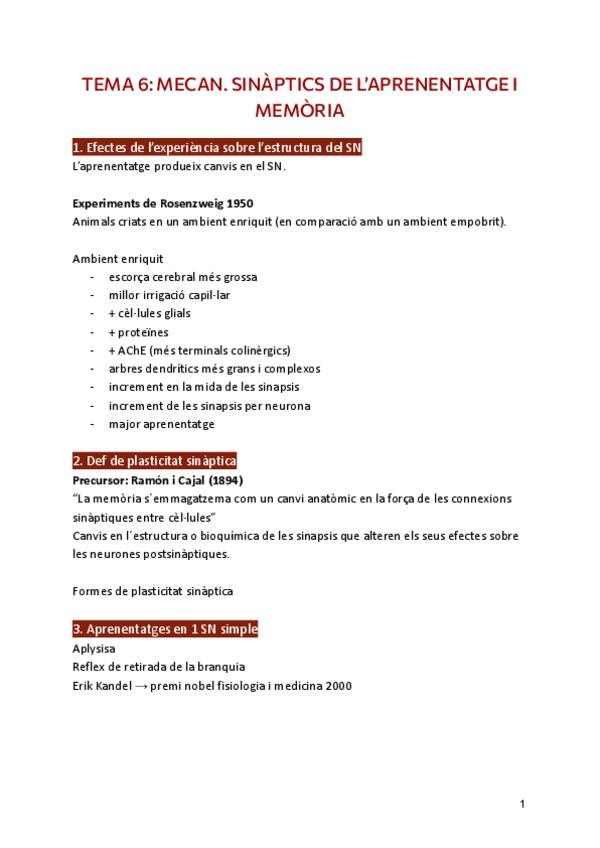 TEMA 6: MECAN. SINÀPTICS DE L'APRENENTATGE I MEMÒRIA

1. Efectes de l'experiència sobre l'estructura del SN

L'aprenentatge produeix canvis en el SN.

Experiments de Rosenzweig 1950

Animals criats en un ambient enriquit (en comparació amb un ambient empobrit).

Ambient enriquit

- escorça cerebral més grossa
- millor irrigació capil·lar
- + cèl·lules glials
- + proteïnes
- + AChE (més terminals colinèrgics)
- arbres dendrítics més grans i complexos
- increment en la mida de les sinapsis
- increment de les sinapsis per neurona
- major aprenentatge

2. Def de plasticitat sinàptica

Precursor: Ramón i Cajal (1894)

"La memòria s´emmagatzema com un canvi anatòmic en la força de les connexions sinàptiques entre cèl·lules"

Canvis en l´estructura o bioquímica de les sinapsis que alteren els seus efectes sobre les neurones postsinàptiques.

Formes de plasticitat sinàptica

3. Aprenentatges en 1 SN simple

Aplysisa

Reflex de retirada de la branquia

Erik Kandel → premi nobel fisiologia i medicina 2000

1